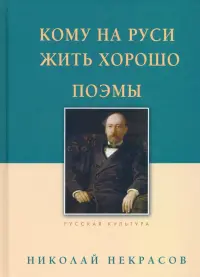 КОМУ НА РУСИ ЖИТЬ ХОРОШО

ПОЭМЫ

РУССКАЯ КУЛЬТУРА

НИКОЛАЙ НЕКРАСОВ